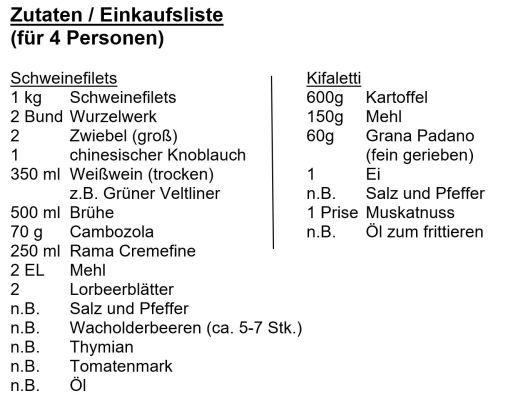 Zutaten / Einkaufsliste
(für 4 Personen)

Schweinefilets
1 kg Schweinefilets
2 Bund Wurzelwerk
2 Zwiebel (groß)
1 chinesischer Knoblauch
350 ml Weißwein (trocken) z.B. Grüner Veltliner
500 ml Brühe
70 g Cambozola
250 ml Rama Cremefine
2 EL Mehl
2 Lorbeerblätter
n.B. Salz und Pfeffer
n.B. Wacholderbeeren (ca. 5-7 Stk.)
n.B. Thymian
n.B. Tomatenmark
n.B. Öl

Kifaletti
600g Kartoffel
150g Mehl
60g Grana Padano (fein gerieben)
1 Ei
n.B. Salz und Pfeffer
1 Prise Muskatnuss
n.B. Öl zum frittieren